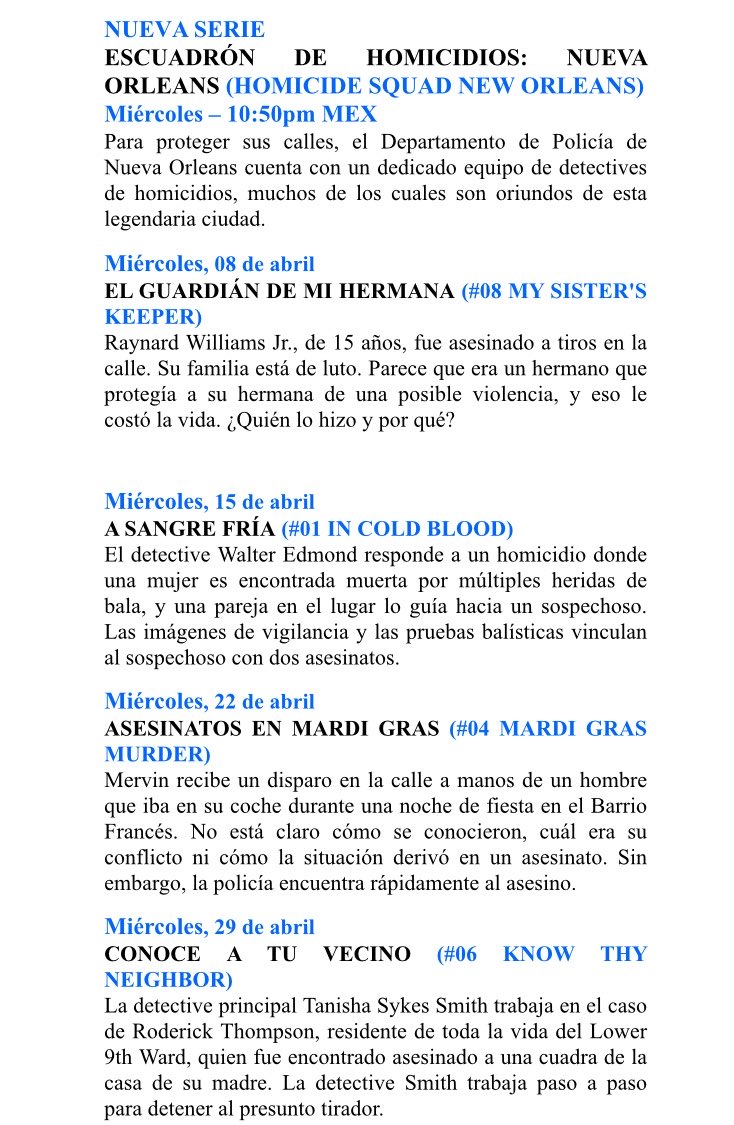 NUEVA SERIE
ESCUADRÓN DE HOMICIDIOS: NUEVA ORLEANS (HOMICIDE SQUAD NEW ORLEANS)
Miércoles – 10:50pm MEX
Para proteger sus calles, el Departamento de Policía de Nueva Orleans cuenta con un dedicado equipo de detectives de homicidios, muchos de los cuales son oriundos de esta legendaria ciudad.

Miércoles, 08 de abril
EL GUARDIÁN DE MI HERMANA (#08 MY SISTER'S KEEPER)
Raynard Williams Jr., de 15 años, fue asesinado a tiros en la calle. Su familia está de luto. Parece que era un hermano que protegía a su hermana de una posible violencia, y eso le costó la vida. ¿Quién lo hizo y por qué?

Miércoles, 15 de abril
A SANGRE FRÍA (#01 IN COLD BLOOD)
El detective Walter Edmond responde a un homicidio donde una mujer es encontrada muerta por múltiples heridas de bala, y una pareja en el lugar lo guía hacia un sospechoso. Las imágenes de vigilancia y las pruebas balísticas vinculan al sospechoso con dos asesinatos.

Miércoles, 22 de abril
ASESINATOS EN MARDI GRAS (#04 MARDI GRAS MURDER)
Mervin recibe un disparo en la calle a manos de un hombre que iba en su coche durante una noche de fiesta en el Barrio Francés. No está claro cómo se conocieron, cuál era su conflicto ni cómo la situación derivó en un asesinato. Sin embargo, la policía encuentra rápidamente al asesino.

Miércoles, 29 de abril
CONOCE A TU VECINO (#06 KNOW THY NEIGHBOR)
La detective principal Tanisha Sykes Smith trabaja en el caso de Roderick Thompson, residente de toda la vida del Lower 9th Ward, quien fue encontrado asesinado a una cuadra de la casa de su madre. La detective Smith trabaja paso a paso para detener al presunto tirador.